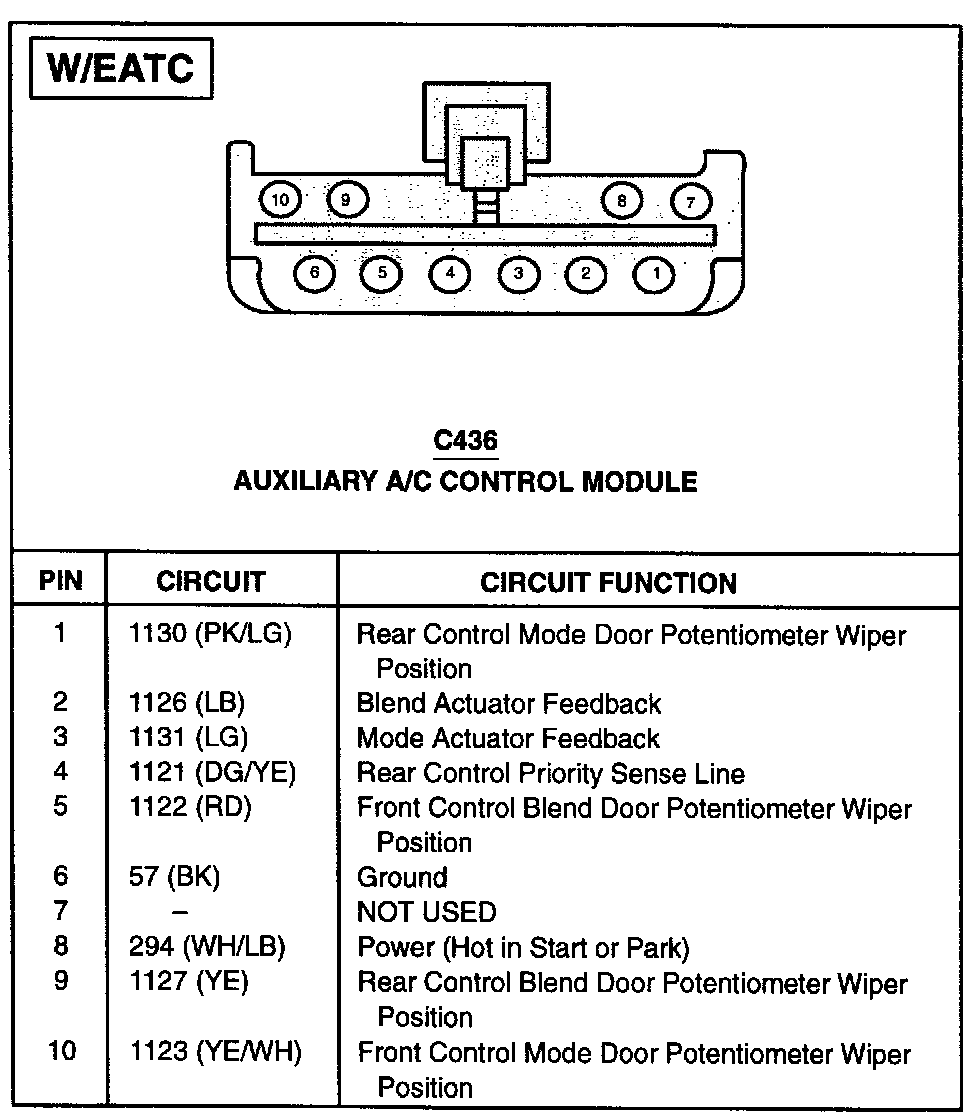 W/EATC

10 9 8 7
6 5 4 3 2 1

C436
AUXILIARY A/C CONTROL MODULE

| PIN | CIRCUIT | CIRCUIT FUNCTION |
|---|---|---|
| 1 | 1130 (PK/LG) | Rear Control Mode Door Potentiometer Wiper Position |
| 2 | 1126 (LB) | Blend Actuator Feedback |
| 3 | 1131 (LG) | Mode Actuator Feedback |
| 4 | 1121 (DG/YE) | Rear Control Priority Sense Line |
| 5 | 1122 (RD) | Front Control Blend Door Potentiometer Wiper Position |
| 6 | 57 (BK) | Ground |
| 7 | – | NOT USED |
| 8 | 294 (WH/LB) | Power (Hot in Start or Park) |
| 9 | 1127 (YE) | Rear Control Blend Door Potentiometer Wiper Position |
| 10 | 1123 (YE/WH) | Front Control Mode Door Potentiometer Wiper Position |